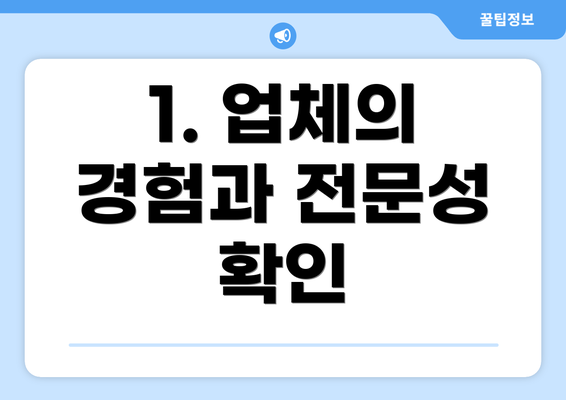 꿀팁정보

1. 업체의 경험과 전문성 확인